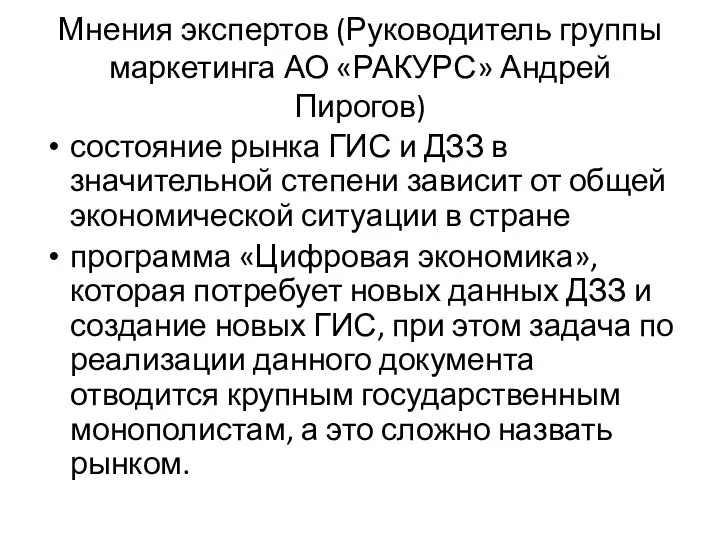 Мнения экспертов (Руководитель группы маркетинга АО «РАКУРС» Андрей Пирогов)

• состояние рынка ГИС и ДЗЗ в значительной степени зависит от общей экономической ситуации в стране

• программа «Цифровая экономика», которая потребует новых данных ДЗЗ и создание новых ГИС, при этом задача по реализации данного документа отводится крупным государственным монополистам, а это сложно назвать рынком.